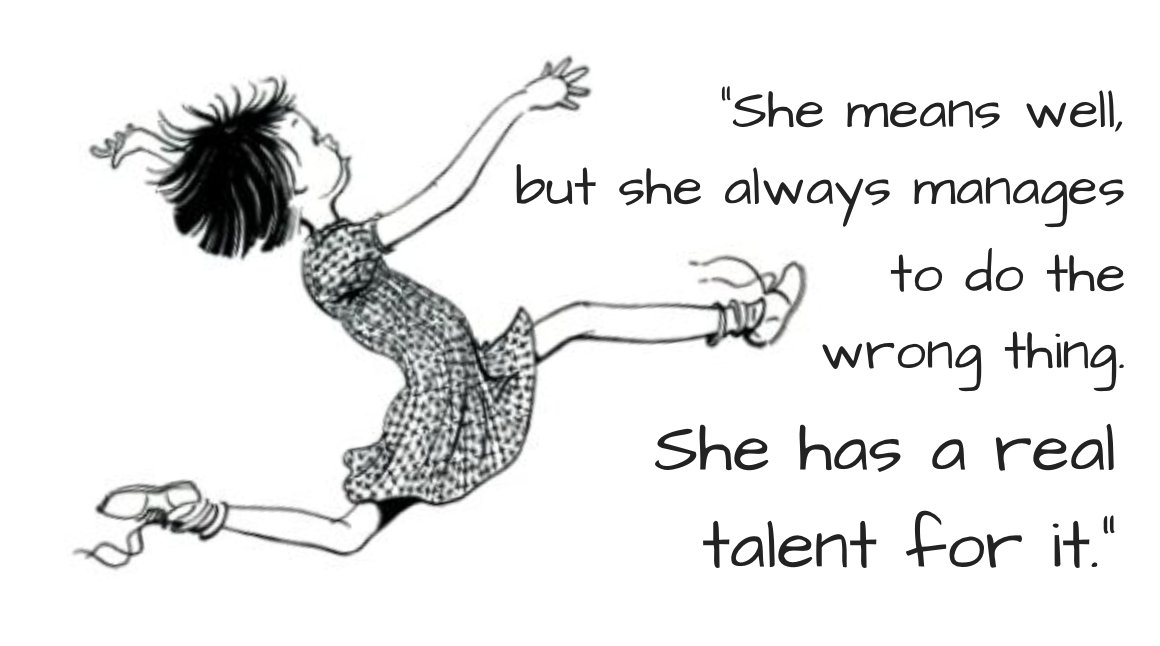 "She means well, but she always manages to do the wrong thing. She has a real talent for it."